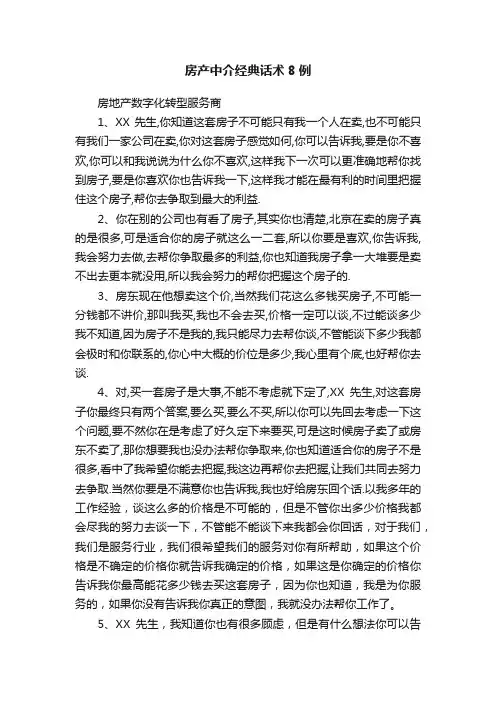 房产中介经典话术 8 例

房地产数字化转型服务商

1、XX 先生,你知道这套房子不可能只有我一个人在卖,也不可能只有我们一家公司在卖,你对这套房子感觉如何,你可以告诉我,要是你不喜欢,你可以和我说说为什么你不喜欢,这样我下一次可以更准确地帮你找到房子,要是你喜欢你也告诉我一下,这样我才能在最有利的时间里把握住这个房子,帮你去争取到最大的利益.

2、你在别的公司也有看了房子,其实你也清楚,北京在卖的房子真的是很多,可是适合你的房子就这么一二套,所以你要是喜欢,你告诉我,我会努力去做,去帮你争取最多的利益,你也知道我房子拿一大堆要是卖不出去更本就没用,所以我会努力的帮你把握这个房子的.

3、房东现在他想卖这个价,当然我们花这么多钱买房子,不可能一分钱都不讲价,那叫我买,我也不会去买,价格一定可以谈,不过能谈多少我不知道,因为房子不是我的,我只能尽力去帮你谈,不管能谈下多少我都会极时和你联系的,你心中大概的价位是多少,我心里有个底,也好帮你去谈.

4、对,买一套房子是大事,不能不考虑就下定了,XX 先生,对这套房子你最终只有两个答案,要么买,要么不买,所以你可以先回去考虑一下这个问题,要不然你在是考虑了好久定下来要买,可是这时候房子卖了或房东不卖了,那你想要我也没办法帮你争取来,你也知道适合你的房子不是很多,看中了我希望你能去把握,我这边再帮你去把握,让我们共同去努力去争取.当然你要是不满意你也告诉我,我也好给房东回个话.以我多年的工作经验，谈这么多的价格是不可能的，但是不管你出多少价格我都会尽我的努力去谈一下，不管能不能谈下来我都会你回话，对于我们，我们是服务行业，我们很希望我们的服务对你有所帮助，如果这个价格是不确定的价格你就告诉我确定的价格，如果这是你确定的价格你告诉我你最高能花多少钱去买这套房子，因为你也知道，我是为你服务的，如果你没有告诉我你真正的意图，我就没办法帮你工作了。

5、XX 先生，我知道你也有很多顾虑，但是有什么想法你可以告